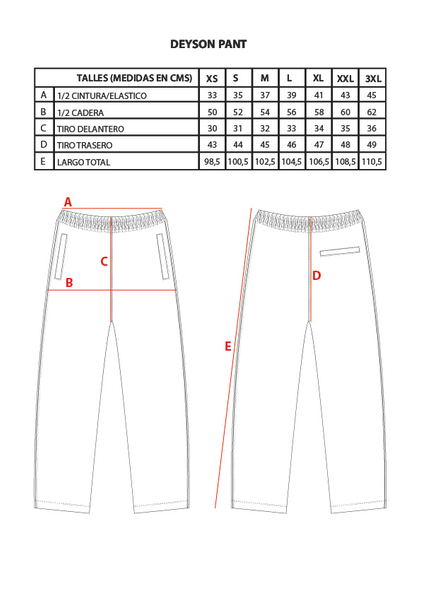 DEYSON PANT

| | TALLES (MEDIDAS EN CMS) | XS | S | M | L | XL | XXL | 3XL |
|---|---|---|---|---|---|---|---|---|
| A | 1/2 CINTURA/ELASTICO | 33 | 35 | 37 | 39 | 41 | 43 | 45 |
| B | 1/2 CADERA | 50 | 52 | 54 | 56 | 58 | 60 | 62 |
| C | TIRO DELANTERO | 30 | 31 | 32 | 33 | 34 | 35 | 36 |
| D | TIRO TRASERO | 43 | 44 | 45 | 46 | 47 | 48 | 49 |
| E | LARGO TOTAL | 98,5 | 100,5 | 102,5 | 104,5 | 106,5 | 108,5 | 110,5 |

A
C
B
D
E